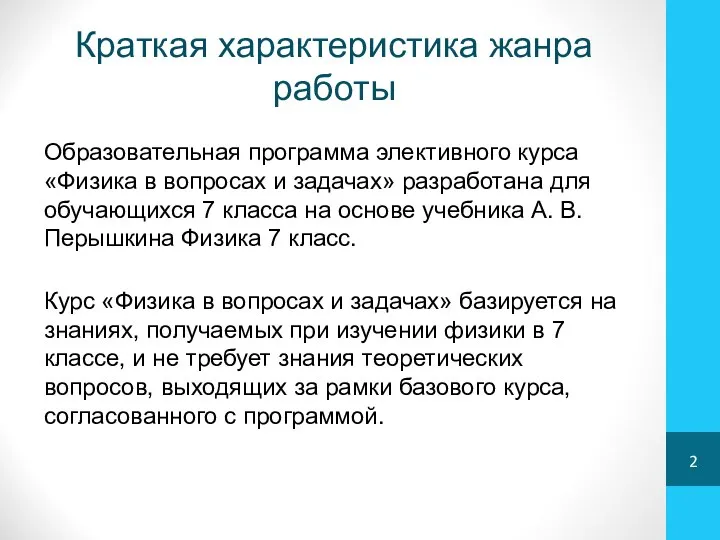 Краткая характеристика жанра работы

Образовательная программа элективного курса «Физика в вопросах и задачах» разработана для обучающихся 7 класса на основе учебника А. В. Перышкина Физика 7 класс.

Курс «Физика в вопросах и задачах» базируется на знаниях, получаемых при изучении физики в 7 классе, и не требует знания теоретических вопросов, выходящих за рамки базового курса, согласованного с программой.

2